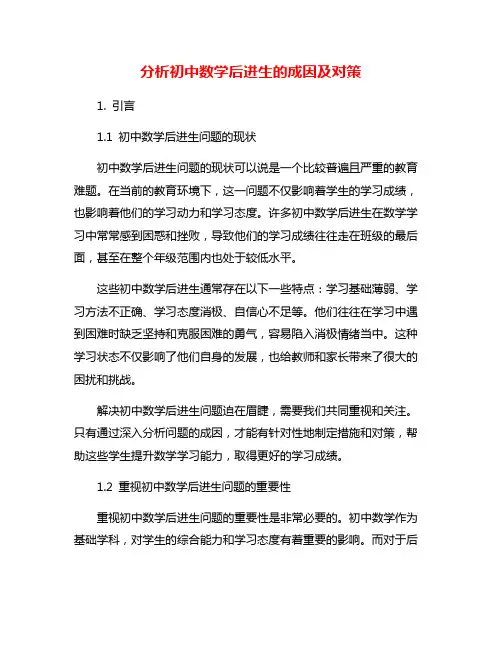 分析初中数学后进生的成因及对策

1. 引言

1.1 初中数学后进生问题的现状

初中数学后进生问题的现状可以说是一个比较普遍且严重的教育难题。在当前的教育环境下，这一问题不仅影响着学生的学习成绩，也影响着他们的学习动力和学习态度。许多初中数学后进生在数学学习中常常感到困惑和挫败，导致他们的学习成绩往往走在班级的最后面，甚至在整个年级范围内也处于较低水平。

这些初中数学后进生通常存在以下一些特点：学习基础薄弱、学习方法不正确、学习态度消极、自信心不足等。他们往往在学习中遇到困难时缺乏坚持和克服困难的勇气，容易陷入消极情绪当中。这种学习状态不仅影响了他们自身的发展，也给教师和家长带来了很大的困扰和挑战。

解决初中数学后进生问题迫在眉睫，需要我们共同重视和关注。只有通过深入分析问题的成因，才能有针对性地制定措施和对策，帮助这些学生提升数学学习能力，取得更好的学习成绩。

1.2 重视初中数学后进生问题的重要性

重视初中数学后进生问题的重要性是非常必要的。初中数学作为基础学科，对学生的综合能力和学习态度有着重要的影响。而对于后